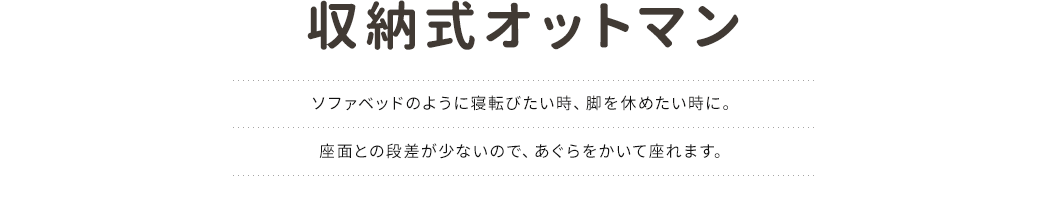 収納式オットマン

ソファベッドのように寝転びたい時、脚を休めたい時に。

座面との段差が少ないので、あぐらをかいて座れます。